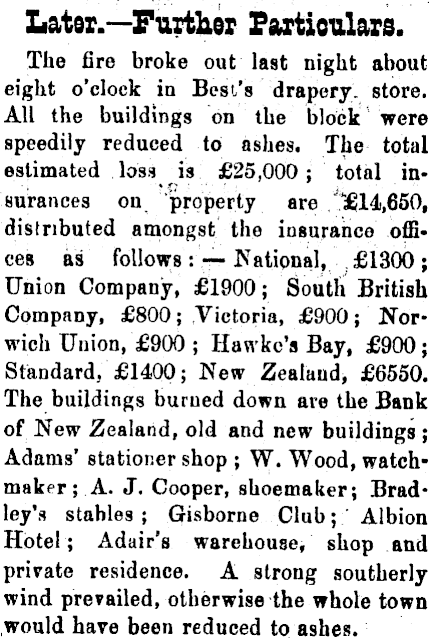 Later.—Further Particulars.

The fire broke out last night about eight o'clock in Best's drapery store. All the buildings on the block were speedily reduced to ashes. The total estimated loss is £25,000; total insurances on property are £14,650, distributed amongst the insurance offices as follows:—National, £1300; Union Company, £1900; South British Company, £800; Victoria, £900; Norwich Union, £900; Hawke's Bay, £900; Standard, £1400; New Zealand, £6550. The buildings burned down are the Bank of New Zealand, old and new buildings; Adams' stationer shop; W. Wood, watchmaker; A. J. Cooper, shoemaker; Bradley's stables; Gisborne Club; Albion Hotel; Adair's warehouse, shop and private residence. A strong southerly wind prevailed, otherwise the whole town would have been reduced to ashes.